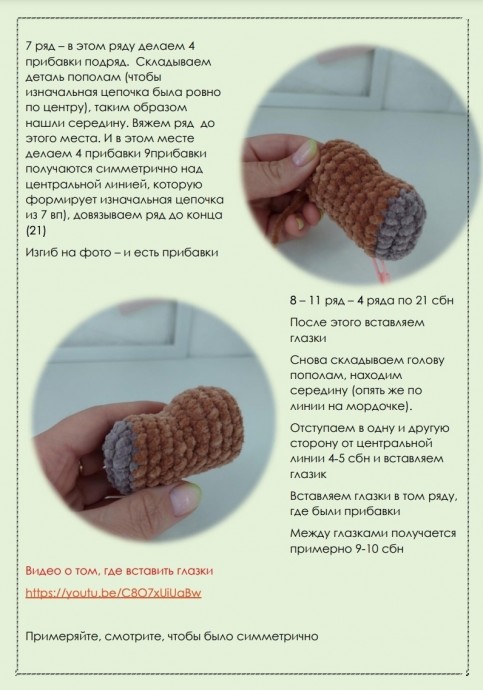 7 ряд – в этом ряду делаем 4 прибавки подряд. Складываем деталь пополам (чтобы изначальная цепочка была ровно по центру), таким образом нашли середину. Вяжем ряд до этого места. И в этом месте делаем 4 прибавки 9прибавки получаются симметрично над центральной линией, которую формирует изначальная цепочка из 7 вп), довязываем ряд до конца (21)

Изгиб на фото – и есть прибавки

8 – 11 ряд – 4 ряда по 21 сбн

После этого вставляем глазки

Снова складываем голову пополам, находим середину (опять же по линии на мордочке).

Отступаем в одну и другую сторону от центральной линии 4-5 сбн и вставляем глазик

Вставляем глазки в том ряду, где были прибавки

Между глазками получается примерно 9-10 сбн

Видео о том, где вставить глазки

https://youtu.be/C8O7xUiUaBw

Примеряйте, смотрите, чтобы было симметрично